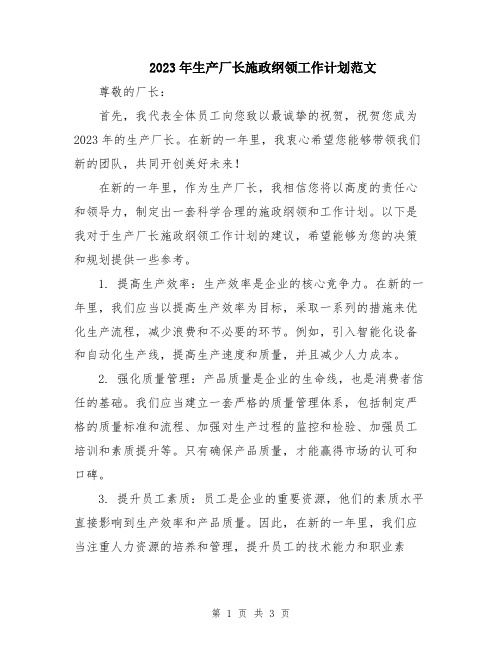 2023年生产厂长施政纲领工作计划范文

尊敬的厂长：

首先，我代表全体员工向您致以最诚挚的祝贺，祝贺您成为2023年的生产厂长。在新的一年里，我衷心希望您能够带领我们新的团队，共同开创美好未来！

在新的一年里，作为生产厂长，我相信您将以高度的责任心和领导力，制定出一套科学合理的施政纲领和工作计划。以下是我对于生产厂长施政纲领工作计划的建议，希望能够为您的决策和规划提供一些参考。

1. 提高生产效率：生产效率是企业的核心竞争力。在新的一年里，我们应当以提高生产效率为目标，采取一系列的措施来优化生产流程，减少浪费和不必要的环节。例如，引入智能化设备和自动化生产线，提高生产速度和质量，并且减少人力成本。

2. 强化质量管理：产品质量是企业的生命线，也是消费者信任的基础。我们应当建立一套严格的质量管理体系，包括制定严格的质量标准和流程、加强对生产过程的监控和检验、加强员工培训和素质提升等。只有确保产品质量，才能赢得市场的认可和口碑。

3. 提升员工素质：员工是企业的重要资源，他们的素质水平直接影响到生产效率和产品质量。因此，在新的一年里，我们应当注重人力资源的培养和管理，提升员工的技术能力和职业素

第 1 页 共 3 页